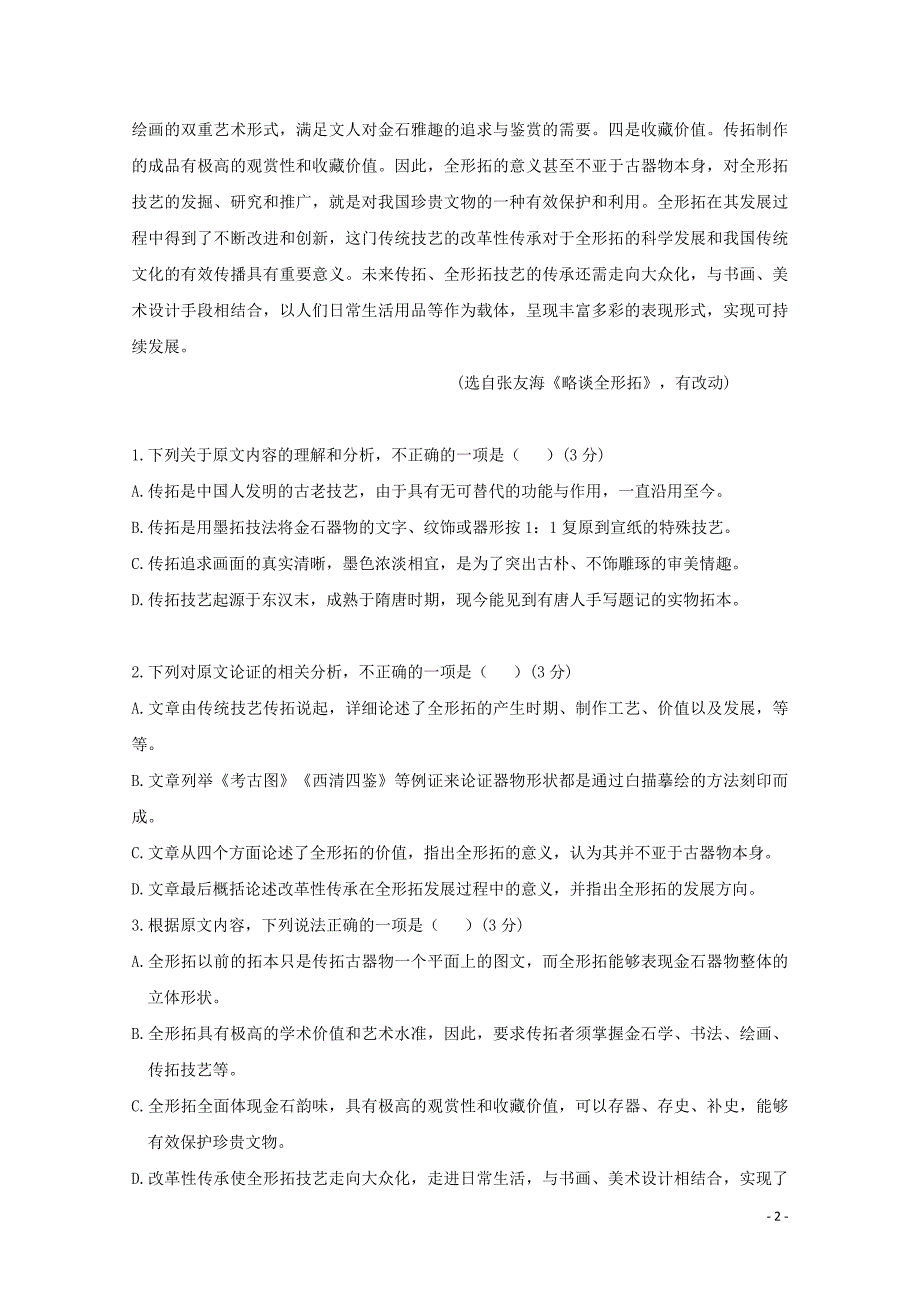 绘画的双重艺术形式，满足文人对金石雅趣的追求与鉴赏的需要。四是收藏价值。传拓制作的成品有极高的观赏性和收藏价值。因此，全形拓的意义甚至不亚于古器物本身，对全形拓技艺的发掘、研究和推广，就是对我国珍贵文物的一种有效保护和利用。全形拓在其发展过程中得到了不断改进和创新，这门传统技艺的改革性传承对于全形拓的科学发展和我国传统文化的有效传播具有重要意义。未来传拓、全形拓技艺的传承还需走向大众化，与书画、美术设计手段相结合，以人们日常生活用品等作为载体，呈现丰富多彩的表现形式，实现可持续发展。

（选自张友海《略谈全形拓》，有改动）

1.下列关于原文内容的理解和分析，不正确的一项是（　）(3 分)

A.传拓是中国人发明的古老技艺，由于具有无可替代的功能与作用，一直沿用至今。

B.传拓是用墨拓技法将金石器物的文字、纹饰或器形按 1：1 复原到宣纸的特殊技艺。

C.传拓追求画面的真实清晰，墨色浓淡相宜，是为了突出古朴、不饰雕琢的审美情趣。

D.传拓技艺起源于东汉末，成熟于隋唐时期，现今能见到有唐人手写题记的实物拓本。

2.下列对原文论证的相关分析，不正确的一项是（　）(3 分)

A.文章由传统技艺传拓说起，详细论述了全形拓的产生时期、制作工艺、价值以及发展，等等。

B.文章列举《考古图》《西清四鉴》等例证来论证器物形状都是通过白描摹绘的方法刻印而成。

C.文章从四个方面论述了全形拓的价值，指出全形拓的意义，认为其并不亚于古器物本身。

D.文章最后概括论述改革性传承在全形拓发展过程中的意义，并指出全形拓的发展方向。

3.根据原文内容，下列说法正确的一项是（　）(3 分)

A.全形拓以前的拓本只是传拓古器物一个平面上的图文，而全形拓能够表现金石器物整体的立体形状。

B.全形拓具有极高的学术价值和艺术水准，因此，要求传拓者须掌握金石学、书法、绘画、传拓技艺等。

C.全形拓全面体现金石韵味，具有极高的观赏性和收藏价值，可以存器、存史、补史，能够有效保护珍贵文物。

D.改革性传承使全形拓技艺走向大众化，走进日常生活，与书画、美术设计相结合，实现了

- 2 -